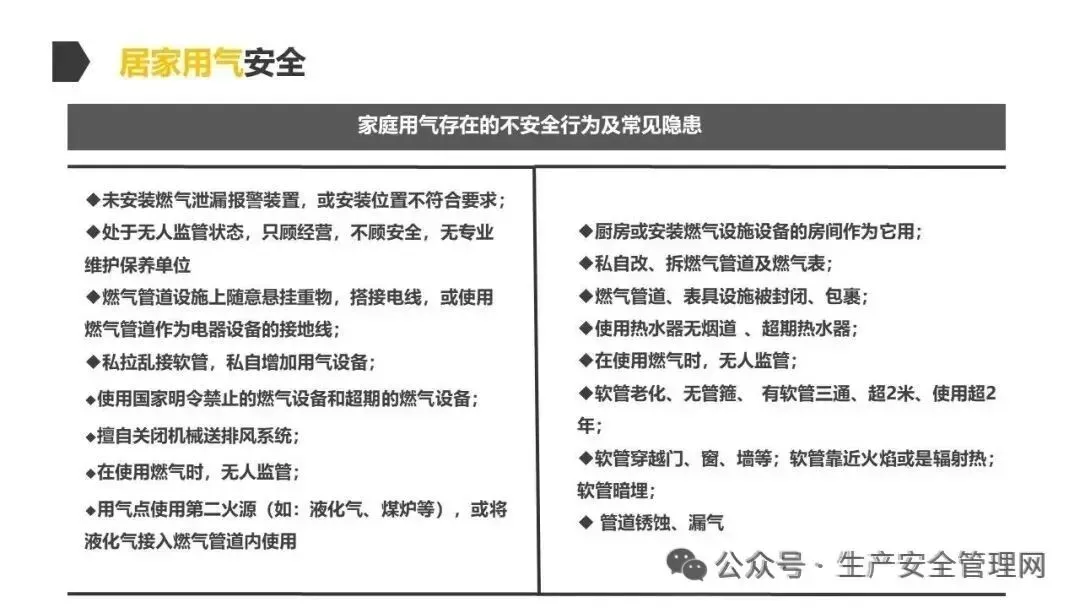 居家用气安全

家庭用气存在的不安全行为及常见隐患

◆未安装燃气泄漏报警装置，或安装位置不符合要求；
◆处于无人监管状态，只顾经营，不顾安全，无专业维护保养单位
◆燃气管道设施上随意悬挂重物，搭接电线，或使用燃气管道作为电器设备的接地线；
◆私拉乱接软管，私自增加用气设备；
◆使用国家明令禁止的燃气设备和超期的燃气设备；
◆擅自关闭机械送排风系统；
◆在使用燃气时，无人监管；
◆用气点使用第二火源（如：液化气、煤炉等），或将液化气接入燃气管道内使用

◆厨房或安装燃气设施设备的房间作为它用；
◆私自改、拆燃气管道及燃气表；
◆燃气管道、表具设施被封闭、包裹；
◆使用热水器无烟道 、超期热水器；
◆在使用燃气时，无人监管；
◆软管老化、无管箍、 有软管三通、超2米、使用超2年；
◆软管穿越门、窗、墙等；软管靠近火焰或是辐射热；软管暗埋；
◆ 管道锈蚀、漏气

公众号 · 生产安全管理网